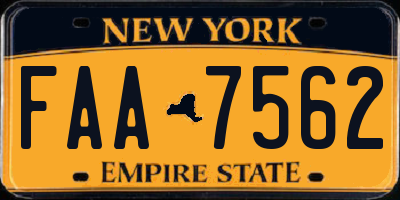 NEW YORK

FAA 7562

EMPIRE STATE